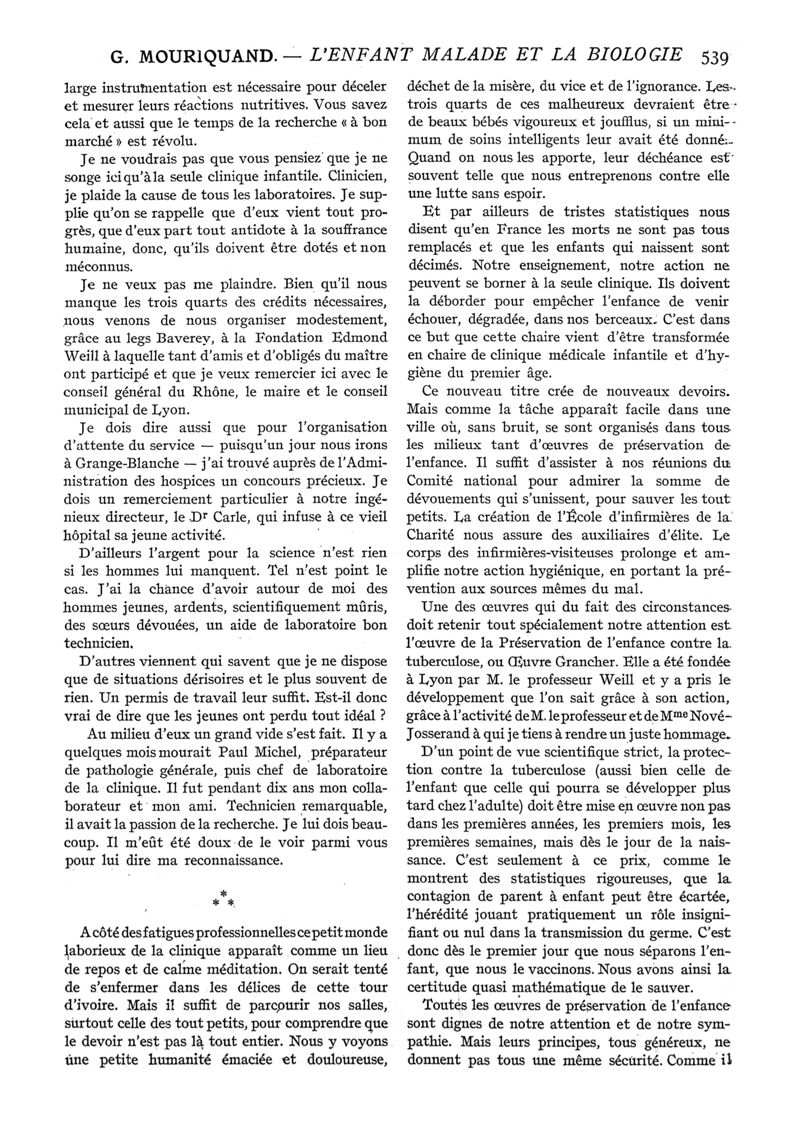 G. MOURIQUAND. — L'ENFANT MALADE ET LA BIOLOGIE 539

large instrumentation est nécessaire pour déceler et mesurer leurs réactions nutritives. Vous savez cela et aussi que le temps de la recherche « à bon marché » est révolu.

Je ne voudrais pas que vous pensiez que je ne songe ici qu'à la seule clinique infantile. Clinicien, je plaide la cause de tous les laboratoires. Je supplie qu'on se rappelle que d'eux vient tout progrès, que d'eux part tout antidote à la souffrance humaine, donc, qu'ils doivent être dotés et non méconnus.

Je ne veux pas me plaindre. Bien qu'il nous manque les trois quarts des crédits nécessaires, nous venons de nous organiser modestement, grâce au legs Baverey, à la Fondation Edmond Weill à laquelle tant d'amis et d'obligés du maître ont participé et que je veux remercier ici avec le conseil général du Rhône, le maire et le conseil municipal de Lyon.

Je dois dire aussi que pour l'organisation d'attente du service — puisqu'un jour nous irons à Grange-Blanche — j'ai trouvé auprès de l'Administration des hospices un concours précieux. Je dois un remerciement particulier à notre ingénieux directeur, le Dr Carle, qui infuse à ce vieil hôpital sa jeune activité.

D'ailleurs l'argent pour la science n'est rien si les hommes lui manquent. Tel n'est point le cas. J'ai la chance d'avoir autour de moi des hommes jeunes, ardents, scientifiquement mûris, des sœurs dévouées, un aide de laboratoire bon technicien.

D'autres viennent qui savent que je ne dispose que de situations dérisoires et le plus souvent de rien. Un permis de travail leur suffit. Est-il donc vrai de dire que les jeunes ont perdu tout idéal ?

Au milieu d'eux un grand vide s'est fait. Il y a quelques mois mourait Paul Michel, préparateur de pathologie générale, puis chef de laboratoire de la clinique. Il fut pendant dix ans mon collaborateur et mon ami. Technicien remarquable, il avait la passion de la recherche. Je lui dois beaucoup. Il m'eût été doux de le voir parmi vous pour lui dire ma reconnaissance.

* * *

A côté des fatigues professionnelles ce petit monde laborieux de la clinique apparaît comme un lieu de repos et de calme méditation. On serait tenté de s'enfermer dans les délices de cette tour d'ivoire. Mais il suffit de parcourir nos salles, surtout celle des tout petits, pour comprendre que le devoir n'est pas là tout entier. Nous y voyons une petite humanité émaciée et douloureuse, déchet de la misère, du vice et de l'ignorance. Les trois quarts de ces malheureux devraient être de beaux bébés vigoureux et joufflus, si un minimum de soins intelligents leur avait été donné. Quand on nous les apporte, leur déchéance est souvent telle que nous entreprenons contre elle une lutte sans espoir.

Et par ailleurs de tristes statistiques nous disent qu'en France les morts ne sont pas tous remplacés et que les enfants qui naissent sont décimés. Notre enseignement, notre action ne peuvent se borner à la seule clinique. Ils doivent la déborder pour empêcher l'enfance de venir échouer, dégradée, dans nos berceaux. C'est dans ce but que cette chaire vient d'être transformée en chaire de clinique médicale infantile et d'hygiène du premier âge.

Ce nouveau titre crée de nouveaux devoirs. Mais comme la tâche apparaît facile dans une ville où, sans bruit, se sont organisés dans tous les milieux tant d'œuvres de préservation de l'enfance. Il suffit d'assister à nos réunions du Comité national pour admirer la somme de dévouements qui s'unissent, pour sauver les tout petits. La création de l'École d'infirmières de la Charité nous assure des auxiliaires d'élite. Le corps des infirmières-visiteuses prolonge et amplifie notre action hygiénique, en portant la prévention aux sources mêmes du mal.

Une des œuvres qui du fait des circonstances doit retenir tout spécialement notre attention est l'œuvre de la Préservation de l'enfance contre la tuberculose, ou Œuvre Grancher. Elle a été fondée à Lyon par M. le professeur Weill et y a pris le développement que l'on sait grâce à son action, grâce à l'activité de M. le professeur et de Mme Nové-Josserand à qui je tiens à rendre un juste hommage.

D'un point de vue scientifique strict, la protection contre la tuberculose (aussi bien celle de l'enfant que celle qui pourra se développer plus tard chez l'adulte) doit être mise en œuvre non pas dans les premières années, les premiers mois, les premières semaines, mais dès le jour de la naissance. C'est seulement à ce prix, comme le montrent des statistiques rigoureuses, que la contagion de parent à enfant peut être écartée, l'hérédité jouant pratiquement un rôle insignifiant ou nul dans la transmission du germe. C'est donc dès le premier jour que nous séparons l'enfant, que nous le vaccinons. Nous avons ainsi la certitude quasi mathématique de le sauver.

Toutes les œuvres de préservation de l'enfance sont dignes de notre attention et de notre sympathie. Mais leurs principes, tous généreux, ne donnent pas tous une même sécurité. Comme il